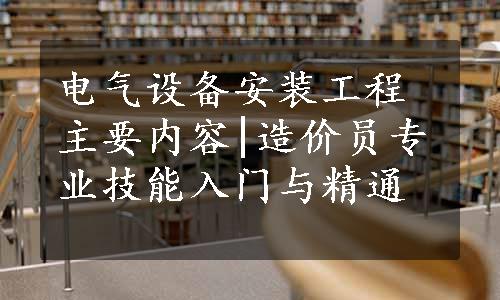 电气设备安装工程主要内容|造价员专业技能入门与精通